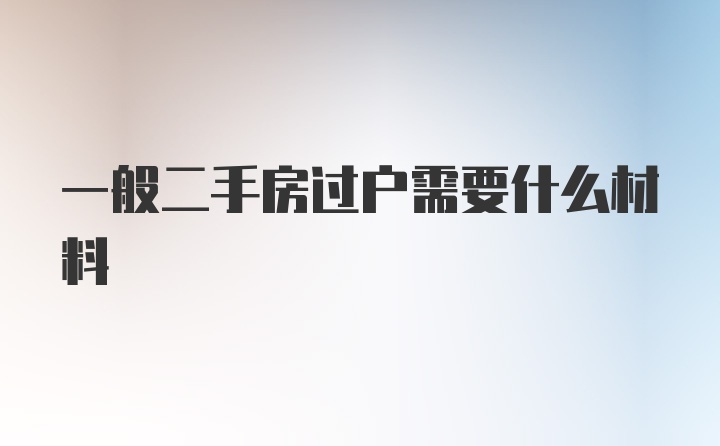 一般二手房过户需要什么材料